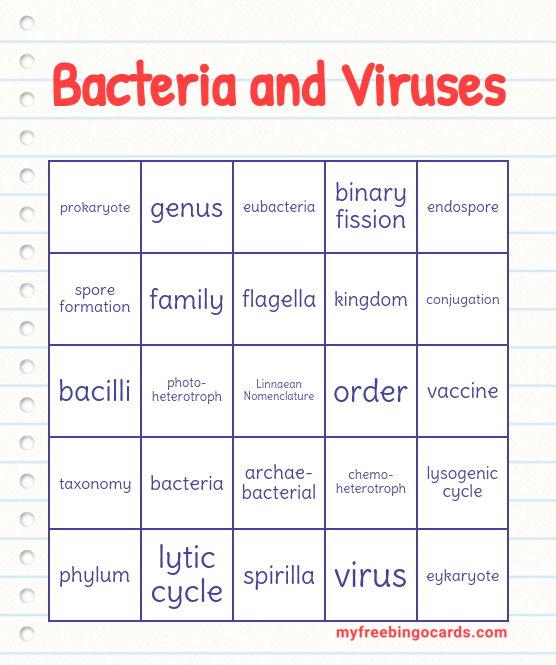 Bacteria and Viruses

| prokaryote | genus | eubacteria | binary fission | endospore |
|---|---|---|---|---|
| spore formation | family | flagella | kingdom | conjugation |
| bacilli | photo-heterotroph | Linnaean Nomenclature | order | vaccine |
| taxonomy | bacteria | archae-bacterial | chemo-heterotroph | lysogenic cycle |
| phylum | lytic cycle | spirilla | virus | eykaryote |

myfreebingocards.com